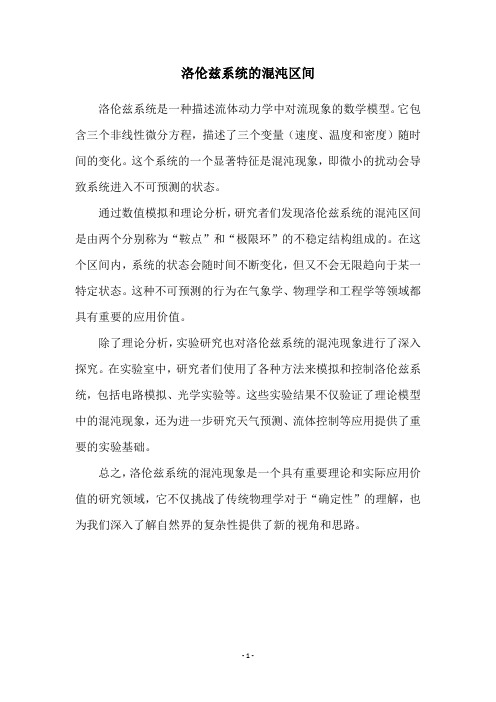 洛伦兹系统的混沌区间

洛伦兹系统是一种描述流体动力学中对流现象的数学模型。它包含三个非线性微分方程，描述了三个变量（速度、温度和密度）随时间的变化。这个系统的一个显著特征是混沌现象，即微小的扰动会导致系统进入不可预测的状态。

通过数值模拟和理论分析，研究者们发现洛伦兹系统的混沌区间是由两个分别称为“鞍点”和“极限环”的不稳定结构组成的。在这个区间内，系统的状态会随时间不断变化，但又不会无限趋向于某一特定状态。这种不可预测的行为在气象学、物理学和工程学等领域都具有重要的应用价值。

除了理论分析，实验研究也对洛伦兹系统的混沌现象进行了深入探究。在实验室中，研究者们使用了各种方法来模拟和控制洛伦兹系统，包括电路模拟、光学实验等。这些实验结果不仅验证了理论模型中的混沌现象，还为进一步研究天气预测、流体控制等应用提供了重要的实验基础。

总之，洛伦兹系统的混沌现象是一个具有重要理论和实际应用价值的研究领域，它不仅挑战了传统物理学对于“确定性”的理解，也为我们深入了解自然界的复杂性提供了新的视角和思路。

- 1 -